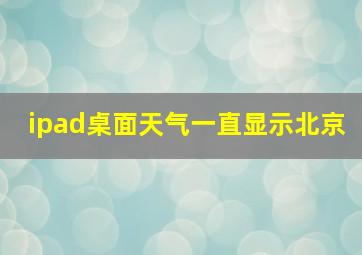 ipad桌面天气一直显示北京